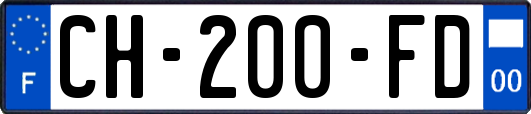 F
CH-200-FD
00